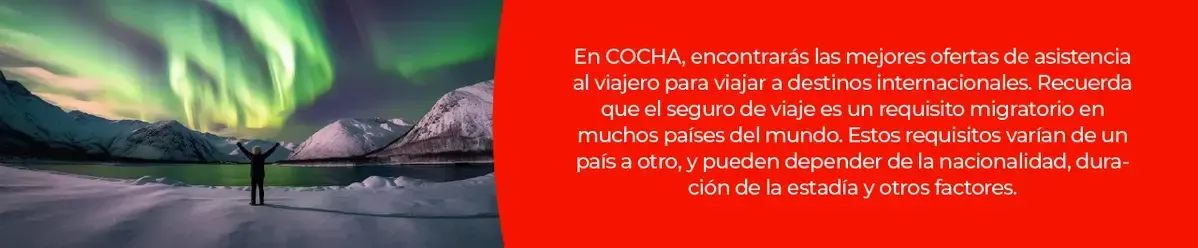 En COCHA, encontrarás las mejores ofertas de asistencia al viajero para viajar a destinos internacionales. Recuerda que el seguro de viaje es un requisito migratorio en muchos países del mundo. Estos requisitos varían de un país a otro, y pueden depender de la nacionalidad, duración de la estadía y otros factores.